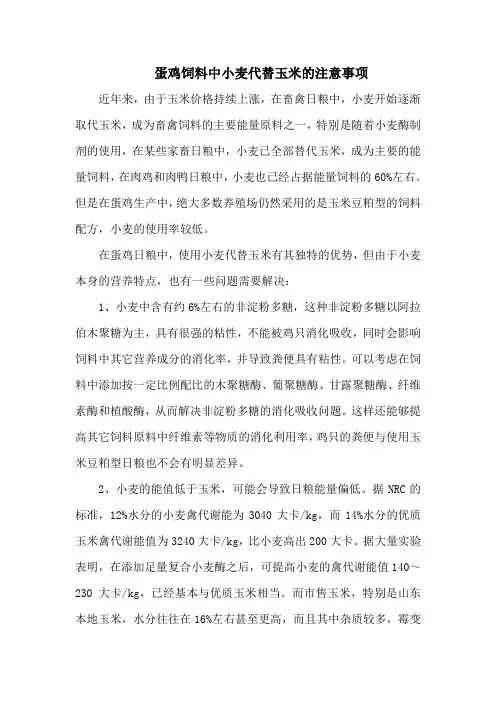 蛋鸡饲料中小麦代替玉米的注意事项

近年来，由于玉米价格持续上涨，在畜禽日粮中，小麦开始逐渐取代玉米，成为畜禽饲料的主要能量原料之一，特别是随着小麦酶制剂的使用，在某些家畜日粮中，小麦已全部替代玉米，成为主要的能量饲料，在肉鸡和肉鸭日粮中，小麦也已经占据能量饲料的60%左右。但是在蛋鸡生产中，绝大多数养殖场仍然采用的是玉米豆粕型的饲料配方，小麦的使用率较低。

在蛋鸡日粮中，使用小麦代替玉米有其独特的优势，但由于小麦本身的营养特点，也有一些问题需要解决：

1、小麦中含有约6%左右的非淀粉多糖，这种非淀粉多糖以阿拉伯木聚糖为主，具有很强的粘性，不能被鸡只消化吸收，同时会影响饲料中其它营养成分的消化率，并导致粪便具有粘性。可以考虑在饲料中添加按一定比例配比的木聚糖酶、葡聚糖酶、甘露聚糖酶、纤维素酶和植酸酶，从而解决非淀粉多糖的消化吸收问题。这样还能够提高其它饲料原料中纤维素等物质的消化利用率，鸡只的粪便与使用玉米豆粕型日粮也不会有明显差异。

2、小麦的能值低于玉米，可能会导致日粮能量偏低。据NRC的标准，12%水分的小麦禽代谢能为3040大卡/kg，而14%水分的优质玉米禽代谢能值为3240大卡/kg，比小麦高出200大卡。据大量实验表明，在添加足量复合小麦酶之后，可提高小麦的禽代谢能值140～230大卡/kg，已经基本与优质玉米相当。而市售玉米，特别是山东本地玉米，水分往往在16%左右甚至更高，而且其中杂质较多，霉变